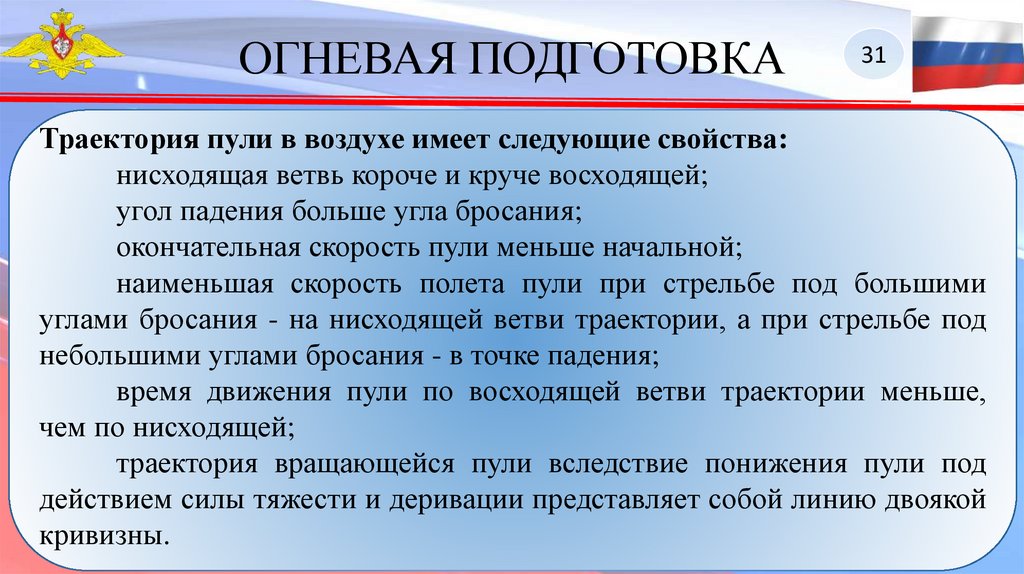 ОГНЕВАЯ ПОДГОТОВКА

31

Траектория пули в воздухе имеет следующие свойства:

нисходящая ветвь короче и круче восходящей;

угол падения больше угла бросания;

окончательная скорость пули меньше начальной;

наименьшая скорость полета пули при стрельбе под большими углами бросания - на нисходящей ветви траектории, а при стрельбе под небольшими углами бросания - в точке падения;

время движения пули по восходящей ветви траектории меньше, чем по нисходящей;

траектория вращающейся пули вследствие понижения пули под действием силы тяжести и деривации представляет собой линию двоякой кривизны.